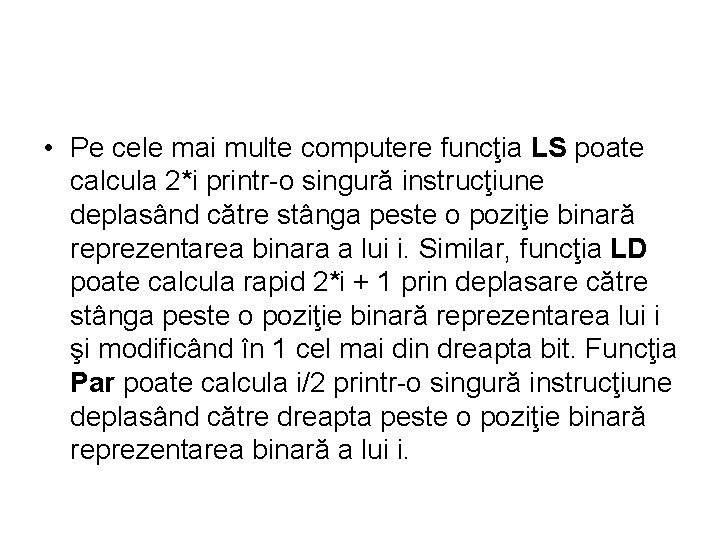 • Pe cele mai multe computere funcţia LS poate calcula 2*i printr-o singură instrucţiune deplasând către stânga peste o poziţie binară reprezentarea binara a lui i. Similar, funcţia LD poate calcula rapid 2*i + 1 prin deplasare către stânga peste o poziţie binară reprezentarea lui i şi modificând în 1 cel mai din dreapta bit. Funcţia Par poate calcula i/2 printr-o singură instrucţiune deplasând către dreapta peste o poziţie binară reprezentarea binară a lui i.